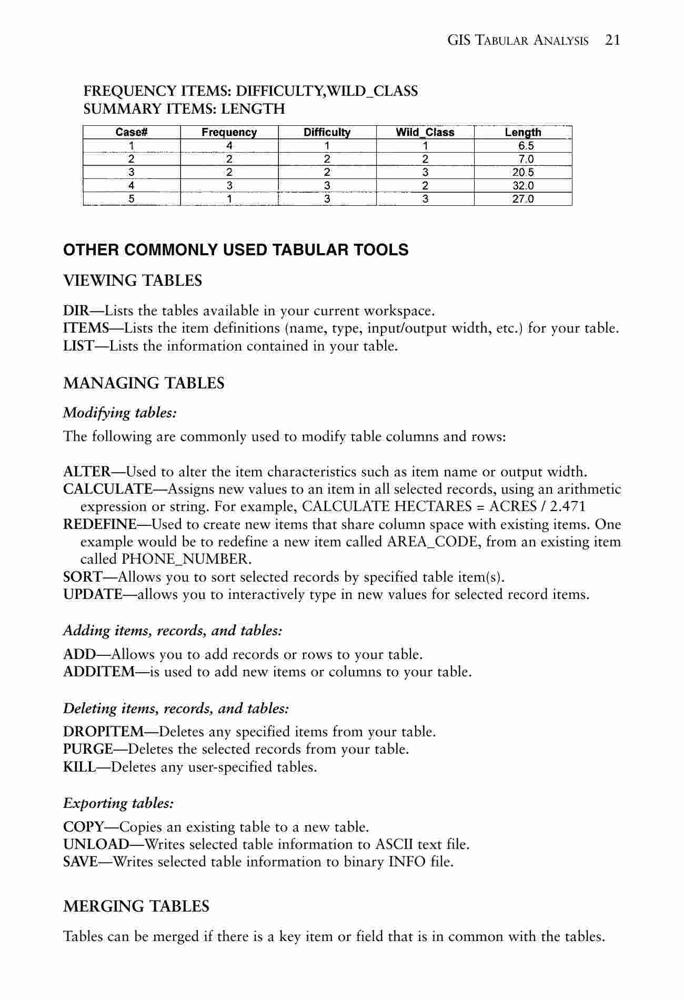 GIS TABULAR ANALYSIS 21

FREQUENCY ITEMS: DIFFICULTY,WILD_CLASS
SUMMARY ITEMS: LENGTH

| Case# | Frequency | Difficulty | Wild_Class | Length |
|---|---|---|---|---|
| 1 | 4 | 1 | 1 | 6.5 |
| 2 | 2 | 2 | 2 | 7.0 |
| 3 | 2 | 2 | 3 | 20.5 |
| 4 | 3 | 3 | 2 | 32.0 |
| 5 | 1 | 3 | 3 | 27.0 |

OTHER COMMONLY USED TABULAR TOOLS

VIEWING TABLES

DIR—Lists the tables available in your current workspace.
ITEMS—Lists the item definitions (name, type, input/output width, etc.) for your table.
LIST—Lists the information contained in your table.

MANAGING TABLES

Modifying tables:

The following are commonly used to modify table columns and rows:

ALTER—Used to alter the item characteristics such as item name or output width.
CALCULATE—Assigns new values to an item in all selected records, using an arithmetic expression or string. For example, CALCULATE HECTARES = ACRES / 2.471
REDEFINE—Used to create new items that share column space with existing items. One example would be to redefine a new item called AREA_CODE, from an existing item called PHONE_NUMBER.
SORT—Allows you to sort selected records by specified table item(s).
UPDATE—allows you to interactively type in new values for selected record items.

Adding items, records, and tables:

ADD—Allows you to add records or rows to your table.
ADDITEM—is used to add new items or columns to your table.

Deleting items, records, and tables:

DROPITEM—Deletes any specified items from your table.
PURGE—Deletes the selected records from your table.
KILL—Deletes any user-specified tables.

Exporting tables:

COPY—Copies an existing table to a new table.
UNLOAD—Writes selected table information to ASCII text file.
SAVE—Writes selected table information to binary INFO file.

MERGING TABLES

Tables can be merged if there is a key item or field that is in common with the tables.